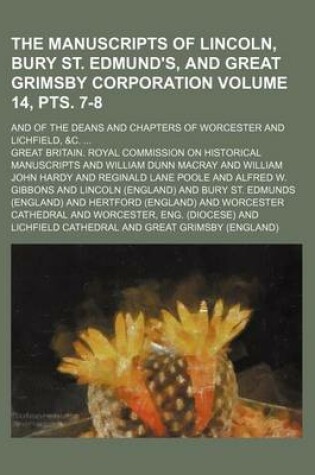 THE MANUSCRIPTS OF LINCOLN, BURY ST. EDMUND'S, AND GREAT GRIMSBY CORPORATION VOLUME 14, PTS. 7-8

AND OF THE DEANS AND CHAPTERS OF WORCESTER AND LICHFIELD, &C. ...

GREAT BRITAIN. ROYAL COMMISSION ON HISTORICAL MANUSCRIPTS AND WILLIAM DUNN MACRAY AND WILLIAM JOHN HARDY AND REGINALD LANE POOLE AND ALFRED W. GIBBONS AND LINCOLN (ENGLAND) AND BURY ST. EDMUNDS (ENGLAND) AND HERTFORD (ENGLAND) AND WORCESTER CATHEDRAL AND WORCESTER, ENG. (DIOCESE) AND LICHFIELD CATHEDRAL AND GREAT GRIMSBY (ENGLAND)